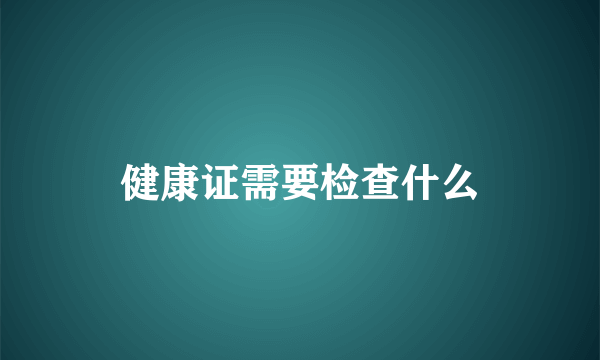 健康证需要检查什么